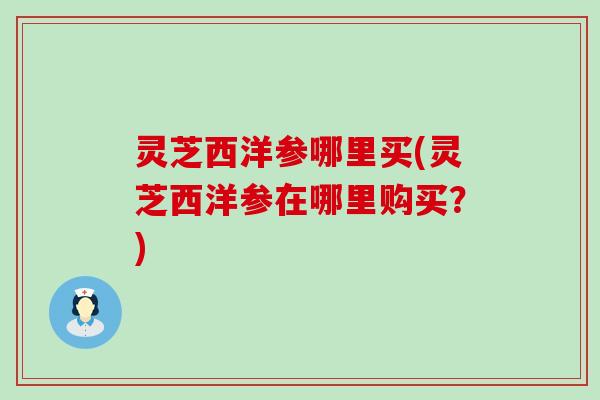 灵芝西洋参哪里买(灵芝西洋参在哪里购买?)